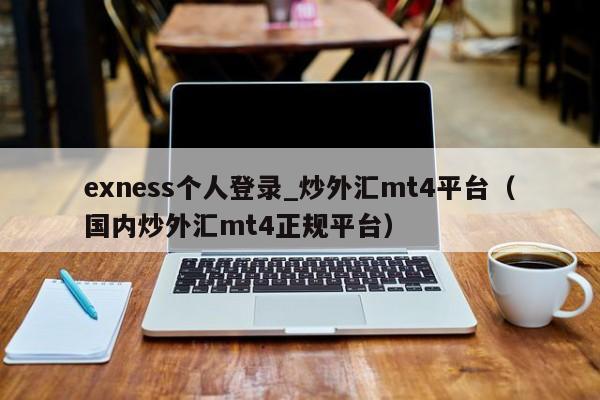 exness个人登录_炒外汇mt4平台（国内炒外汇mt4正规平台）